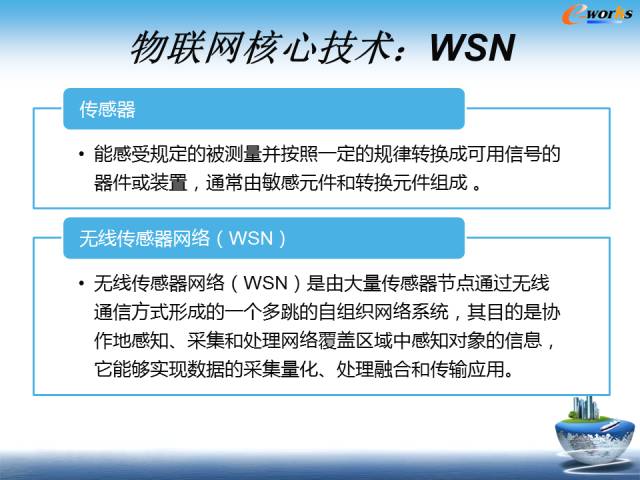 e-works

物联网核心技术：WSN

传感器

• 能感受规定的被测量并按照一定的规律转换成可用信号的器件或装置，通常由敏感元件和转换元件组成 。

无线传感器网络（WSN）

• 无线传感器网络（WSN）是由大量传感器节点通过无线通信方式形成的一个多跳的自组织网络系统，其目的是协作地感知、采集和处理网络覆盖区域中感知对象的信息，它能够实现数据的采集量化、处理融合和传输应用。